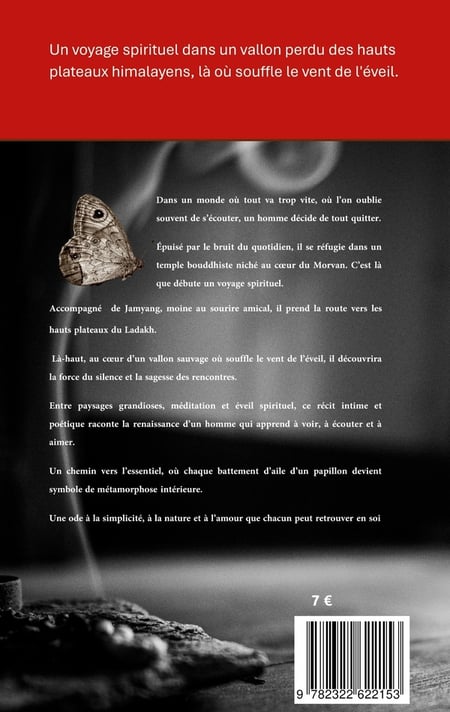 Un voyage spirituel dans un vallon perdu des hauts plateaux himalayens, là où souffle le vent de l'éveil.

Dans un monde où tout va trop vite, où l'on oublie souvent de s'écouter, un homme décide de tout quitter.

Épuisé par le bruit du quotidien, il se réfugie dans un temple bouddhiste niché au cœur du Morvan. C'est là que débute un voyage spirituel.

Accompagné de Jamyang, moine au sourire amical, il prend la route vers les hauts plateaux du Ladakh.

Là-haut, au cœur d'un vallon sauvage où souffle le vent de l'éveil, il découvrira la force du silence et la sagesse des rencontres.

Entre paysages grandioses, méditation et éveil spirituel, ce récit intime et poétique raconte la renaissance d'un homme qui apprend à voir, à écouter et à aimer.

Un chemin vers l'essentiel, où chaque battement d'aile d'un papillon devient symbole de métamorphose intérieure.

Une ode à la simplicité, à la nature et à l'amour que chacun peut retrouver en soi

7 €

9 782322 622153